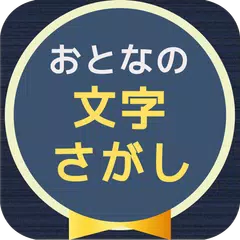 おとなの
文字
さがし